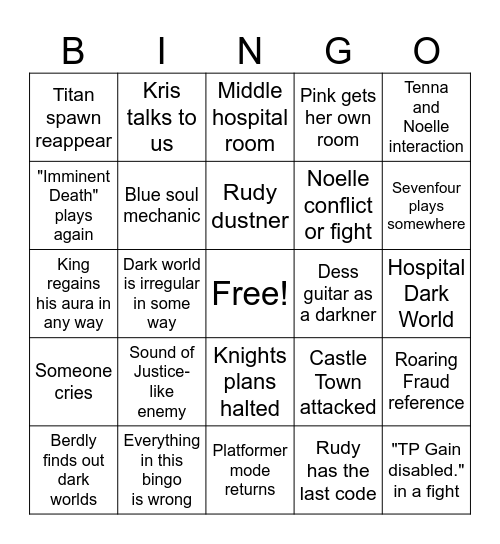 | B | I | N | G | O |
|---|---|---|---|---|
| Titan spawn reappear | Kris talks to us | Middle hospital room | Pink gets her own room | Tenna and Noelle interaction |
| "Imminent Death" plays again | Blue soul mechanic | Rudy dustner | Noelle conflict or fight | Sevenfour plays somewhere |
| King regains his aura in any way | Dark world is irregular in some way | Free! | Dess guitar as a darkner | Hospital Dark World |
| Someone cries | Sound of Justice-like enemy | Knights plans halted | Castle Town attacked | Roaring Fraud reference |
| Berdly finds out dark worlds | Everything in this bingo is wrong | Platformer mode returns | Rudy has the last code | "TP Gain disabled." in a fight |